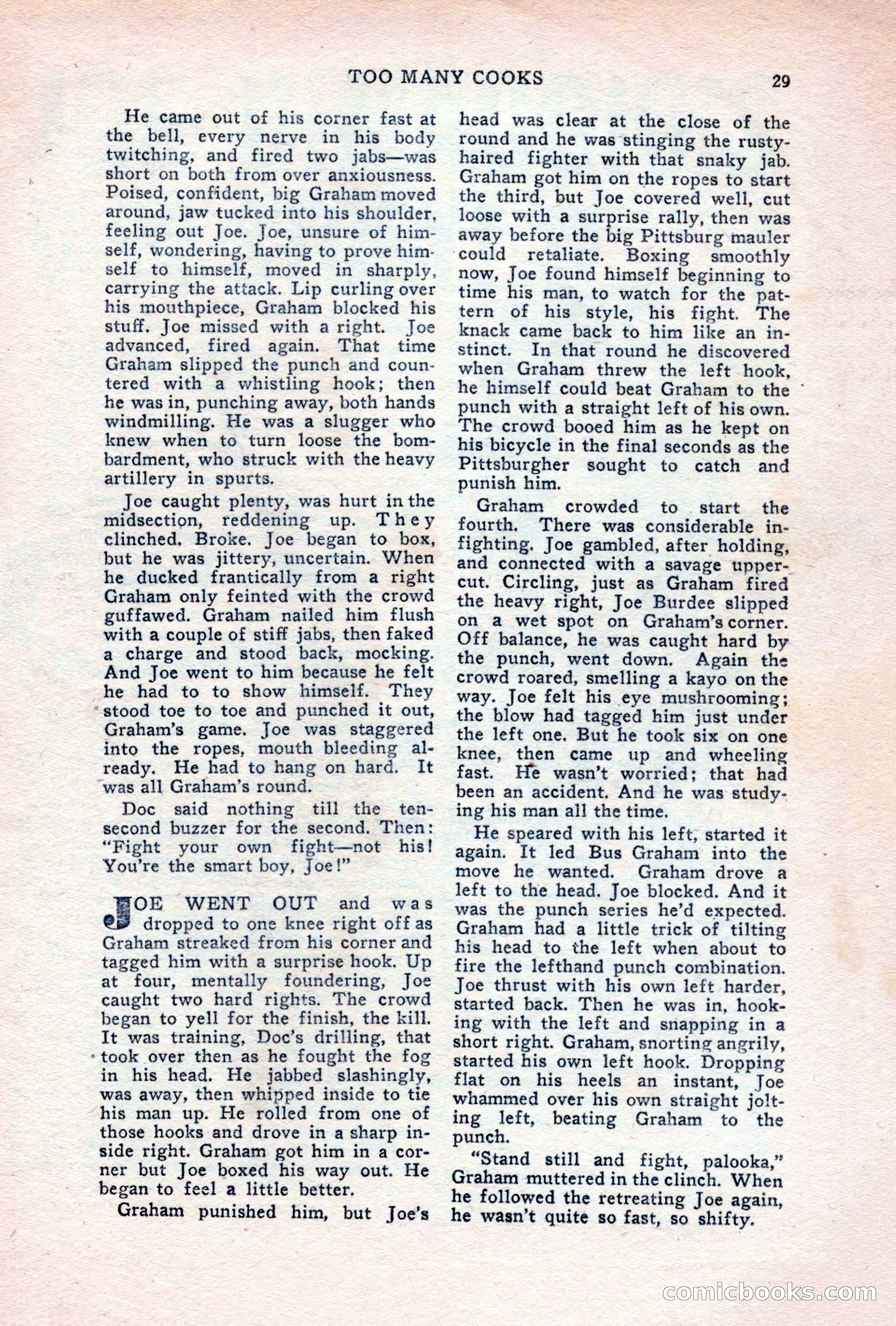 TOO MANY COOKS 29

He came out of his corner fast at the bell, every nerve in his body twitching, and fired two jabs—was short on both from over anxiousness. Poised, confident, big Graham moved around, jaw tucked into his shoulder, feeling out Joe. Joe, unsure of himself, wondering, having to prove himself to himself, moved in sharply, carrying the attack. Lip curling over his mouthpiece, Graham blocked his stuff. Joe missed with a right. Joe advanced, fired again. That time Graham slipped the punch and countered with a whistling hook; then he was in, punching away, both hands windmilling. He was a slugger who knew when to turn loose the bombardment, who struck with the heavy artillery in spurts.

Joe caught plenty, was hurt in the midsection, reddening up. They clinched. Broke. Joe began to box, but he was jittery, uncertain. When he ducked frantically from a right Graham only feinted with the crowd guffawed. Graham nailed him flush with a couple of stiff jabs, then faked a charge and stood back, mocking. And Joe went to him because he felt he had to to show himself. They stood toe to toe and punched it out, Graham's game. Joe was staggered into the ropes, mouth bleeding already. He had to hang on hard. It was all Graham's round.

Doc said nothing till the ten-second buzzer for the second. Then: "Fight your own fight—not his! You're the smart boy, Joe!"

JOE WENT OUT and was dropped to one knee right off as Graham streaked from his corner and tagged him with a surprise hook. Up at four, mentally foundering, Joe caught two hard rights. The crowd began to yell for the finish, the kill. It was training, Doc's drilling, that took over then as he fought the fog in his head. He jabbed slashingly, was away, then whipped inside to tie his man up. He rolled from one of those hooks and drove in a sharp inside right. Graham got him in a corner but Joe boxed his way out. He began to feel a little better.

Graham punished him, but Joe's head was clear at the close of the round and he was stinging the rusty-haired fighter with that snaky jab. Graham got him on the ropes to start the third, but Joe covered well, cut loose with a surprise rally, then was away before the big Pittsburg mauler could retaliate. Boxing smoothly now, Joe found himself beginning to time his man, to watch for the pattern of his style, his fight. The knack came back to him like an instinct. In that round he discovered when Graham threw the left hook, he himself could beat Graham to the punch with a straight left of his own. The crowd booed him as he kept on his bicycle in the final seconds as the Pittsburgher sought to catch and punish him.

Graham crowded to start the fourth. There was considerable infighting. Joe gambled, after holding, and connected with a savage uppercut. Circling, just as Graham fired the heavy right, Joe Burdee slipped on a wet spot on Graham's corner. Off balance, he was caught hard by the punch, went down. Again the crowd roared, smelling a kayo on the way. Joe felt his eye mushrooming; the blow had tagged him just under the left one. But he took six on one knee, then came up and wheeling fast. He wasn't worried; that had been an accident. And he was studying his man all the time.

He speared with his left, started it again. It led Bus Graham into the move he wanted. Graham drove a left to the head. Joe blocked. And it was the punch series he'd expected. Graham had a little trick of tilting his head to the left when about to fire the lefthand punch combination. Joe thrust with his own left harder, started back. Then he was in, hooking with the left and snapping in a short right. Graham, snorting angrily, started his own left hook. Dropping flat on his heels an instant, Joe whammed over his own straight jolting left, beating Graham to the punch.

"Stand still and fight, palooka," Graham muttered in the clinch. When he followed the retreating Joe again, he wasn't quite so fast, so shifty.

comicbooks.com